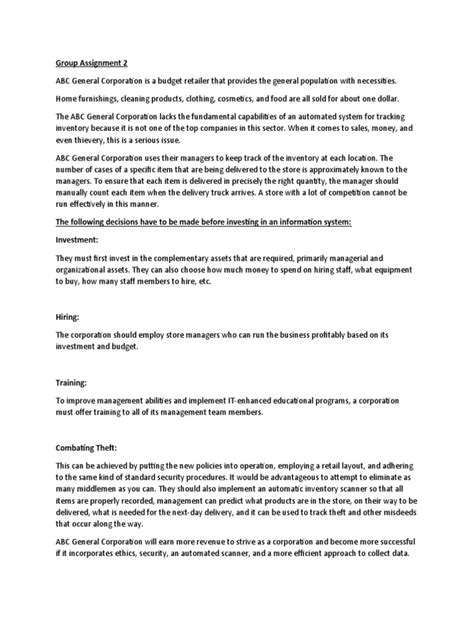 Group Assignment 2

ABC General Corporation is a budget retailer that provides the general population with necessities.

Home furnishings, cleaning products, clothing, cosmetics, and food are all sold for about one dollar.

The ABC General Corporation lacks the fundamental capabilities of an automated system for tracking inventory because it is not one of the top companies in this sector. When it comes to sales, money, and even thievery, this is a serious issue.

ABC General Corporation uses their managers to keep track of the inventory at each location. The number of cases of a specific item that are being delivered to the store is approximately known to the managers. To ensure that each item is delivered in precisely the right quantity, the manager should manually count each item when the delivery truck arrives. A store with a lot of competition cannot be run effectively in this manner.

The following decisions have to be made before investing in an information system:

Investment:

They must first invest in the complementary assets that are required, primarily managerial and organizational assets. They can also choose how much money to spend on hiring staff, what equipment to buy, how many staff members to hire, etc.

Hiring:

The corporation should employ store managers who can run the business profitably based on its investment and budget.

Training:

To improve management abilities and implement IT-enhanced educational programs, a corporation must offer training to all of its management team members.

Combating Theft:

This can be achieved by putting the new policies into operation, employing a retail layout, and adhering to the same kind of standard security procedures. It would be advantageous to attempt to eliminate as many middlemen as you can. They should also implement an automatic inventory scanner so that all items are properly recorded, management can predict what products are in the store, on their way to be delivered, what is needed for the next-day delivery, and it can be used to track theft and other misdeeds that occur along the way.

ABC General Corporation will earn more revenue to strive as a corporation and become more successful if it incorporates ethics, security, an automated scanner, and a more efficient approach to collect data.